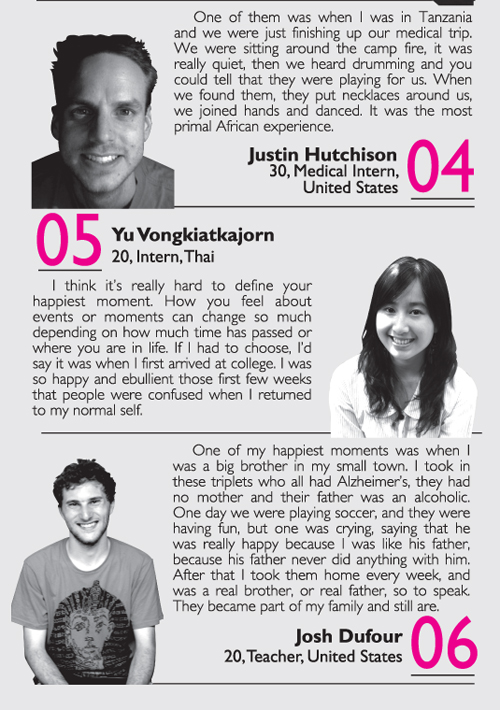 One of them was when I was in Tanzania and we were just finishing up our medical trip. We were sitting around the camp fire, it was really quiet, then we heard drumming and you could tell that they were playing for us. When we found them, they put necklaces around us, we joined hands and danced. It was the most primal African experience.

Justin Hutchison
30, Medical Intern,
United States
04

05
Yu Vongkiatkajorn
20, Intern, Thai

I think it's really hard to define your happiest moment. How you feel about events or moments can change so much depending on how much time has passed or where you are in life. If I had to choose, I'd say it was when I first arrived at college. I was so happy and ebullient those first few weeks that people were confused when I returned to my normal self.

One of my happiest moments was when I was a big brother in my small town. I took in these triplets who all had Alzheimer's, they had no mother and their father was an alcoholic. One day we were playing soccer, and they were having fun, but one was crying, saying that he was really happy because I was like his father, because his father never did anything with him. After that I took them home every week, and was a real brother, or real father, so to speak. They became part of my family and still are.

Josh Dufour
20, Teacher, United States
06